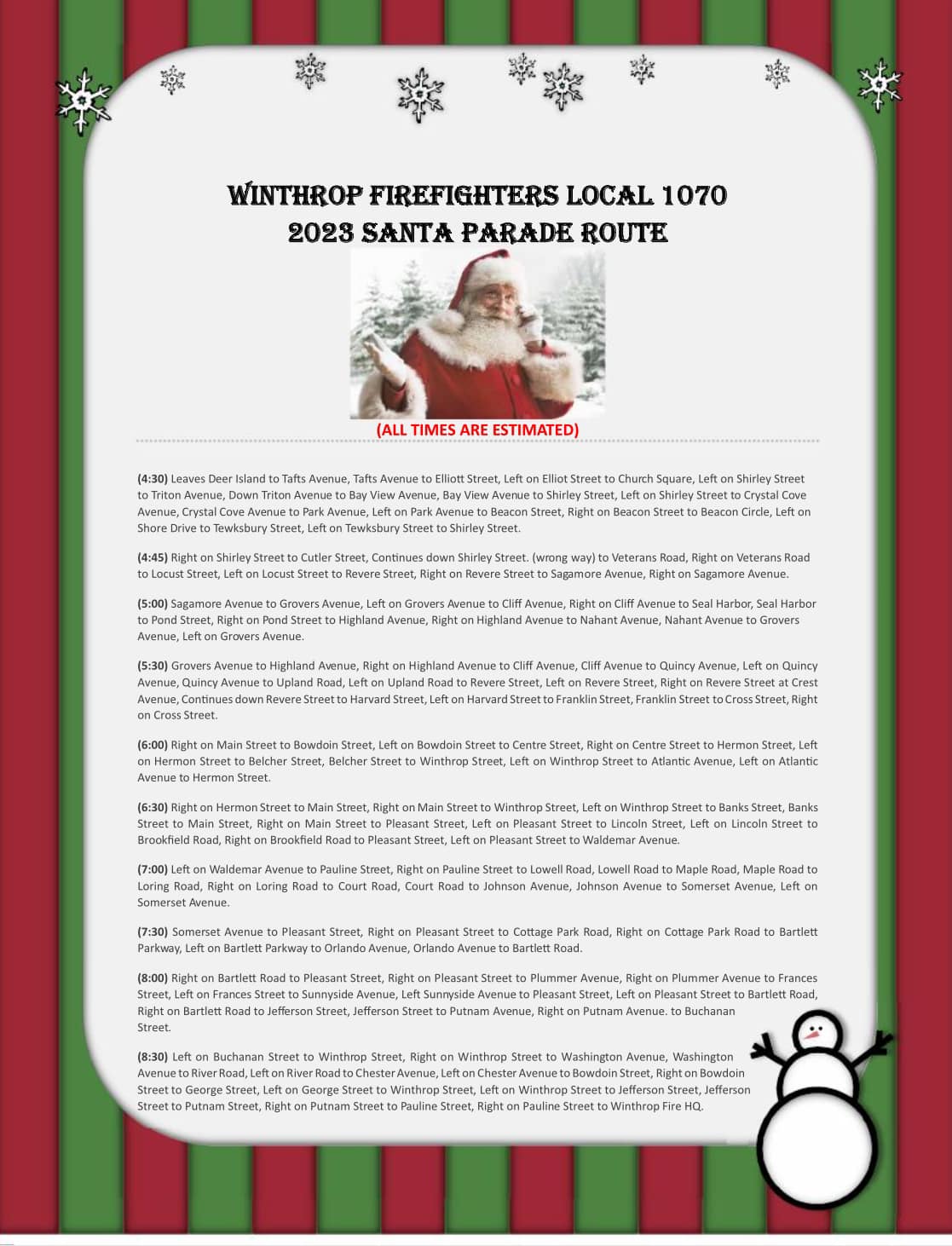 WINTHROP FIREFIGHTERS LOCAL 1070
2023 SANTA PARADE ROUTE

(ALL TIMES ARE ESTIMATED)

(4:30) Leaves Deer Island to Tafts Avenue, Tafts Avenue to Elliott Street, Left on Elliot Street to Church Square, Left on Shirley Street to Triton Avenue, Down Triton Avenue to Bay View Avenue, Bay View Avenue to Shirley Street, Left on Shirley Street to Crystal Cove Avenue, Crystal Cove Avenue to Park Avenue, Left on Park Avenue to Beacon Street, Right on Beacon Street to Beacon Circle, Left on Shore Drive to Tewksbury Street, Left on Tewksbury Street to Shirley Street.

(4:45) Right on Shirley Street to Cutler Street, Continues down Shirley Street. (wrong way) to Veterans Road, Right on Veterans Road to Locust Street, Left on Locust Street to Revere Street, Right on Revere Street to Sagamore Avenue, Right on Sagamore Avenue.

(5:00) Sagamore Avenue to Grovers Avenue, Left on Grovers Avenue to Cliff Avenue, Right on Cliff Avenue to Seal Harbor, Seal Harbor to Pond Street, Right on Pond Street to Highland Avenue, Right on Highland Avenue to Nahant Avenue, Nahant Avenue to Grovers Avenue, Left on Grovers Avenue.

(5:30) Grovers Avenue to Highland Avenue, Right on Highland Avenue to Cliff Avenue, Cliff Avenue to Quincy Avenue, Left on Quincy Avenue, Quincy Avenue to Upland Road, Left on Upland Road to Revere Street, Left on Revere Street, Right on Revere Street at Crest Avenue, Continues down Revere Street to Harvard Street, Left on Harvard Street to Franklin Street, Franklin Street to Cross Street, Right on Cross Street.

(6:00) Right on Main Street to Bowdoin Street, Left on Bowdoin Street to Centre Street, Right on Centre Street to Hermon Street, Left on Hermon Street to Belcher Street, Belcher Street to Winthrop Street, Left on Winthrop Street to Atlantic Avenue, Left on Atlantic Avenue to Hermon Street.

(6:30) Right on Hermon Street to Main Street, Right on Main Street to Winthrop Street, Left on Winthrop Street to Banks Street, Banks Street to Main Street, Right on Main Street to Pleasant Street, Left on Pleasant Street to Lincoln Street, Left on Lincoln Street to Brookfield Road, Right on Brookfield Road to Pleasant Street, Left on Pleasant Street to Waldemar Avenue.

(7:00) Left on Waldemar Avenue to Pauline Street, Right on Pauline Street to Lowell Road, Lowell Road to Maple Road, Maple Road to Loring Road, Right on Loring Road to Court Road, Court Road to Johnson Avenue, Johnson Avenue to Somerset Avenue, Left on Somerset Avenue.

(7:30) Somerset Avenue to Pleasant Street, Right on Pleasant Street to Cottage Park Road, Right on Cottage Park Road to Bartlett Parkway, Left on Bartlett Parkway to Orlando Avenue, Orlando Avenue to Bartlett Road.

(8:00) Right on Bartlett Road to Pleasant Street, Right on Pleasant Street to Plummer Avenue, Right on Plummer Avenue to Frances Street, Left on Frances Street to Sunnyside Avenue, Left Sunnyside Avenue to Pleasant Street, Left on Pleasant Street to Bartlett Road, Right on Bartlett Road to Jefferson Street, Jefferson Street to Putnam Avenue, Right on Putnam Avenue. to Buchanan Street.

(8:30) Left on Buchanan Street to Winthrop Street, Right on Winthrop Street to Washington Avenue, Washington Avenue to River Road, Left on River Road to Chester Avenue, Left on Chester Avenue to Bowdoin Street, Right on Bowdoin Street to George Street, Left on George Street to Winthrop Street, Left on Winthrop Street to Jefferson Street, Jefferson Street to Putnam Street, Right on Putnam Street to Pauline Street, Right on Pauline Street to Winthrop Fire HQ.